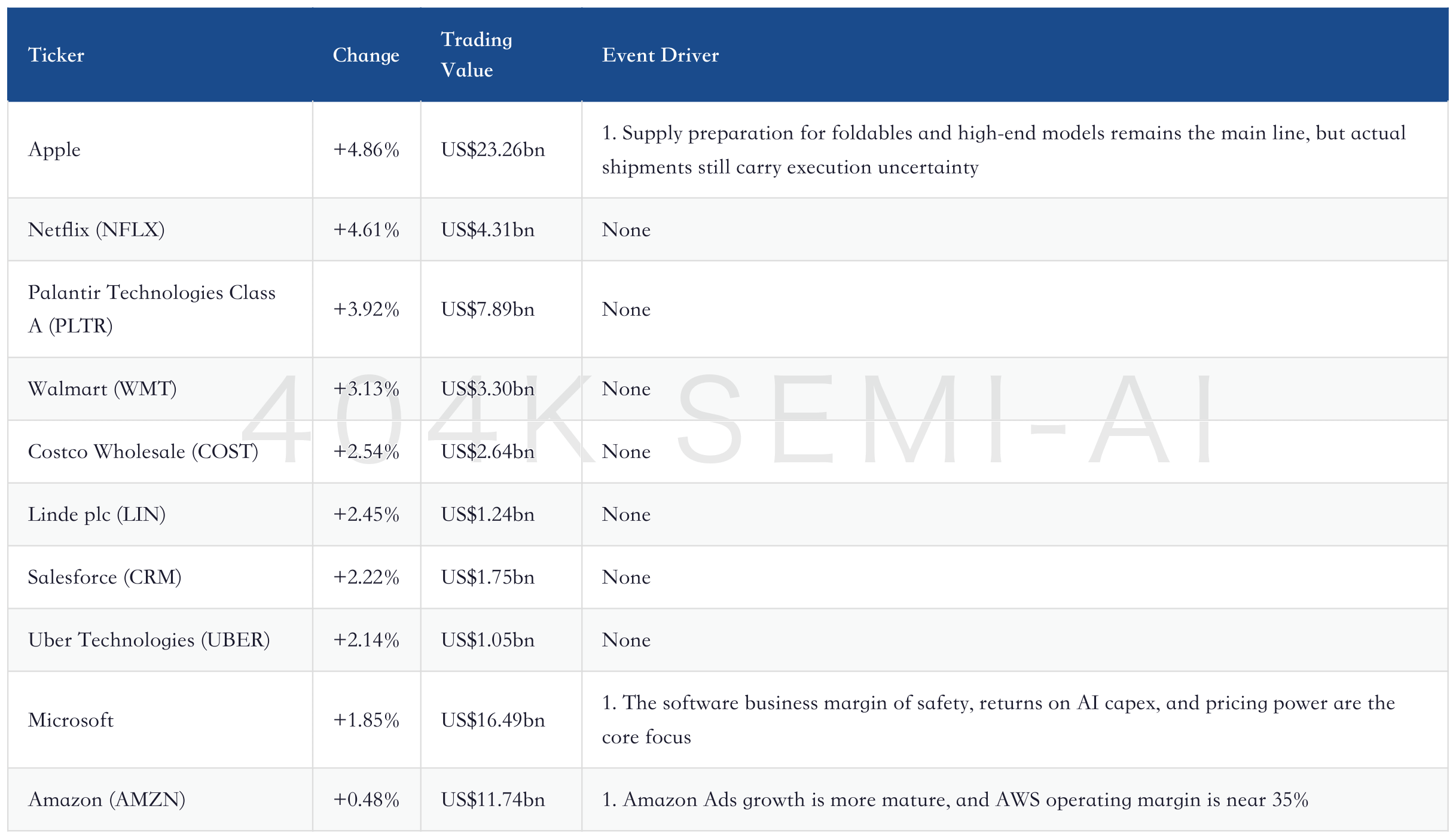 | Ticker | Change | Trading Value | Event Driver |
|---|---|---|---|
| Apple | +4.86% | US$23.26bn | 1. Supply preparation for foldables and high-end models remains the main line, but actual shipments still carry execution uncertainty |
| Netflix (NFLX) | +4.61% | US$4.31bn | None |
| Palantir Technologies Class A (PLTR) | +3.92% | US$7.89bn | None |
| Walmart (WMT) | +3.13% | US$3.30bn | None |
| Costco Wholesale (COST) | +2.54% | US$2.64bn | None |
| Linde plc (LIN) | +2.45% | US$1.24bn | None |
| Salesforce (CRM) | +2.22% | US$1.75bn | None |
| Uber Technologies (UBER) | +2.14% | US$1.05bn | None |
| Microsoft | +1.85% | US$16.49bn | 1. The software business margin of safety, returns on AI capex, and pricing power are the core focus |
| Amazon (AMZN) | +0.48% | US$11.74bn | 1. Amazon Ads growth is more mature, and AWS operating margin is near 35% |

404K SEMI-AI